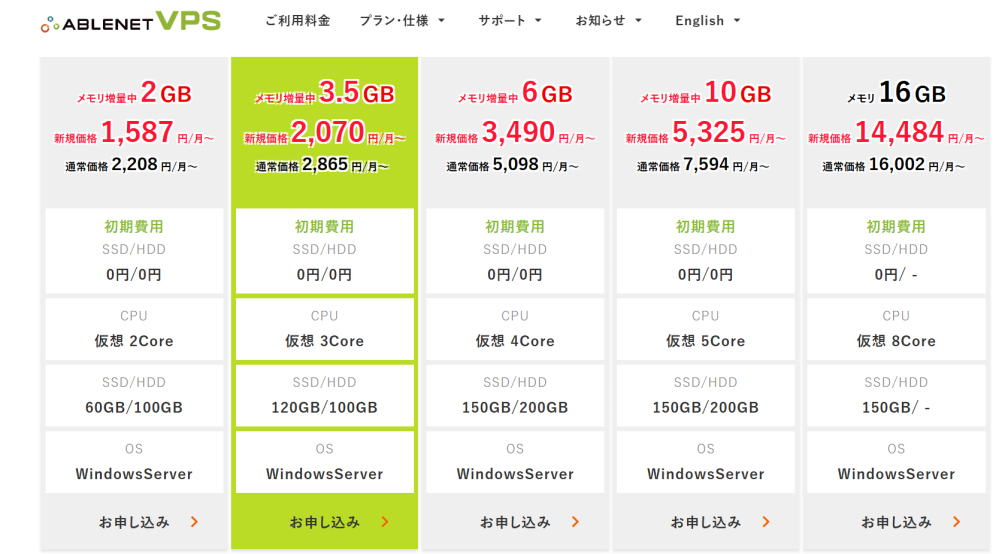 ABLENET VPS

ご利用料金 プラン・仕様 サポート お知らせ English

メモリ増量中 2GB
新規価格 1,587 円/月~
通常価格 2,208 円/月~

初期費用
SSD/HDD
0円/0円

CPU
仮想 2Core

SSD/HDD
60GB/100GB

OS
WindowsServer

お申し込み

メモリ増量中 3.5GB
新規価格 2,070 円/月~
通常価格 2,865 円/月~

初期費用
SSD/HDD
0円/0円

CPU
仮想 3Core

SSD/HDD
120GB/100GB

OS
WindowsServer

お申し込み

メモリ増量中 6GB
新規価格 3,490 円/月~
通常価格 5,098 円/月~

初期費用
SSD/HDD
0円/0円

CPU
仮想 4Core

SSD/HDD
150GB/200GB

OS
WindowsServer

お申し込み

メモリ増量中 10GB
新規価格 5,325 円/月~
通常価格 7,594 円/月~

初期費用
SSD/HDD
0円/0円

CPU
仮想 5Core

SSD/HDD
150GB/200GB

OS
WindowsServer

お申し込み

メモリ 16GB
新規価格 14,484 円/月~
通常価格 16,002 円/月~

初期費用
SSD/HDD
0円/ -

CPU
仮想 8Core

SSD/HDD
150GB/ -

OS
WindowsServer

お申し込み